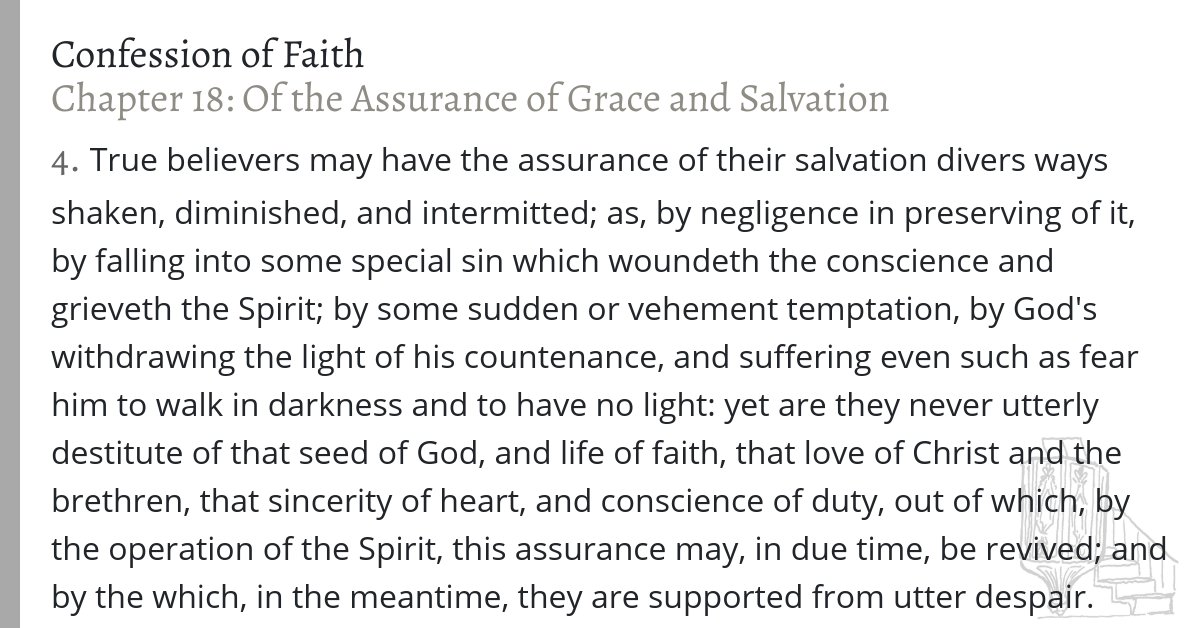 Confession of Faith
Chapter 18: Of the Assurance of Grace and Salvation

4. True believers may have the assurance of their salvation divers ways shaken, diminished, and intermitted; as, by negligence in preserving of it, by falling into some special sin which woundeth the conscience and grieveth the Spirit; by some sudden or vehement temptation, by God's withdrawing the light of his countenance, and suffering even such as fear him to walk in darkness and to have no light: yet are they never utterly destitute of that seed of God, and life of faith, that love of Christ and the brethren, that sincerity of heart, and conscience of duty, out of which, by the operation of the Spirit, this assurance may, in due time, be revived; and by the which, in the meantime, they are supported from utter despair.